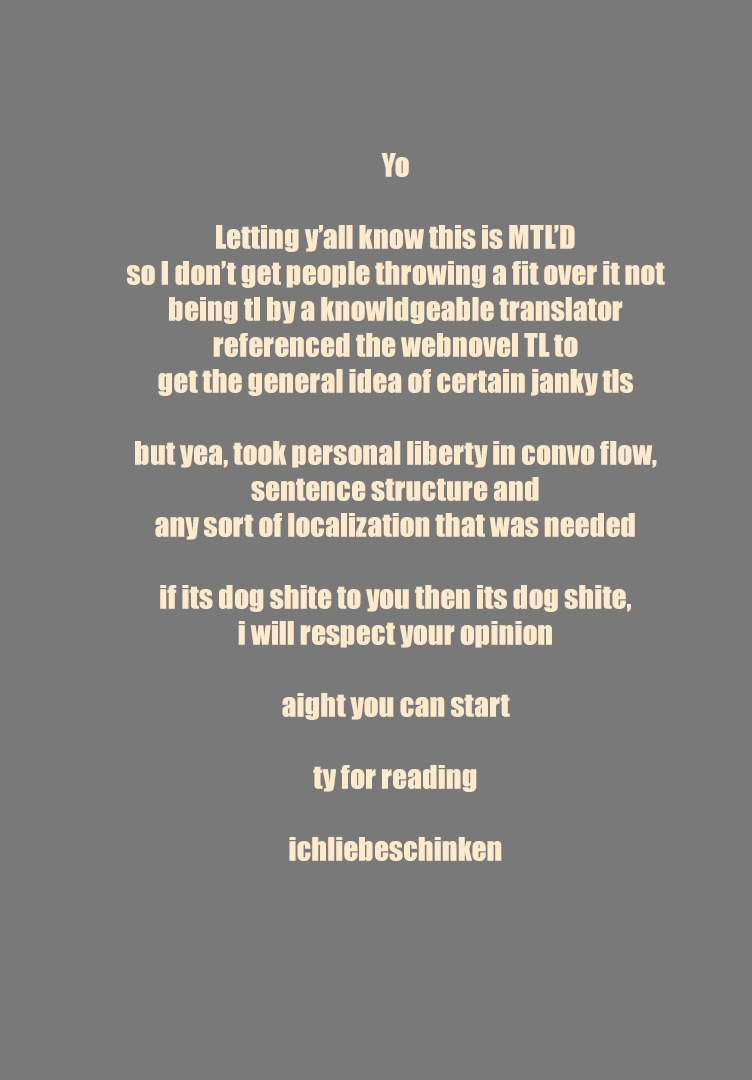 Yo

Letting y'all know this is MTL'D
so I don't get people throwing a fit over it not
being tl by a knowldgeable translator
referenced the webnovel TL to
get the general idea of certain janky tls

but yea, took personal liberty in convo flow,
sentence structure and
any sort of localization that was needed

if its dog shite to you then its dog shite,
i will respect your opinion

aight you can start

ty for reading

ichliebeschinken